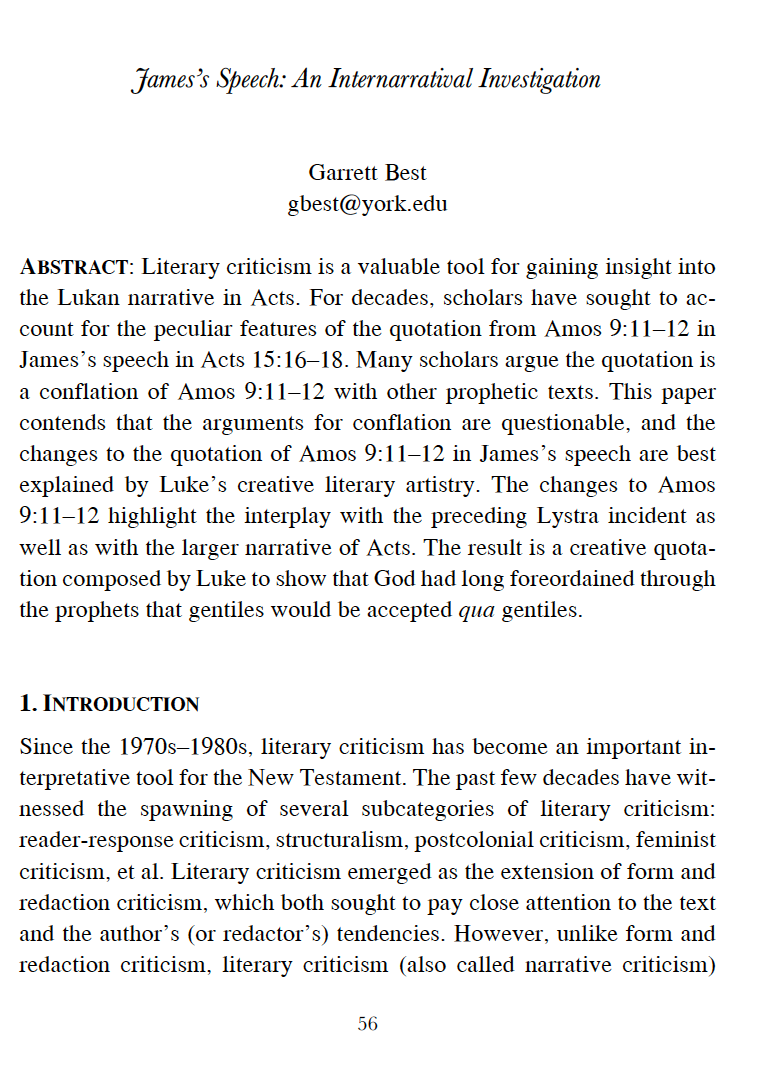 James's Speech: An Internarratival Investigation

Garrett Best
gbest@york.edu

ABSTRACT: Literary criticism is a valuable tool for gaining insight into the Lukan narrative in Acts. For decades, scholars have sought to account for the peculiar features of the quotation from Amos 9:11–12 in James's speech in Acts 15:16–18. Many scholars argue the quotation is a conflation of Amos 9:11–12 with other prophetic texts. This paper contends that the arguments for conflation are questionable, and the changes to the quotation of Amos 9:11–12 in James's speech are best explained by Luke's creative literary artistry. The changes to Amos 9:11–12 highlight the interplay with the preceding Lystra incident as well as with the larger narrative of Acts. The result is a creative quotation composed by Luke to show that God had long foreordained through the prophets that gentiles would be accepted qua gentiles.

1. INTRODUCTION

Since the 1970s–1980s, literary criticism has become an important interpretative tool for the New Testament. The past few decades have witnessed the spawning of several subcategories of literary criticism: reader-response criticism, structuralism, postcolonial criticism, feminist criticism, et al. Literary criticism emerged as the extension of form and redaction criticism, which both sought to pay close attention to the text and the author's (or redactor's) tendencies. However, unlike form and redaction criticism, literary criticism (also called narrative criticism)

56